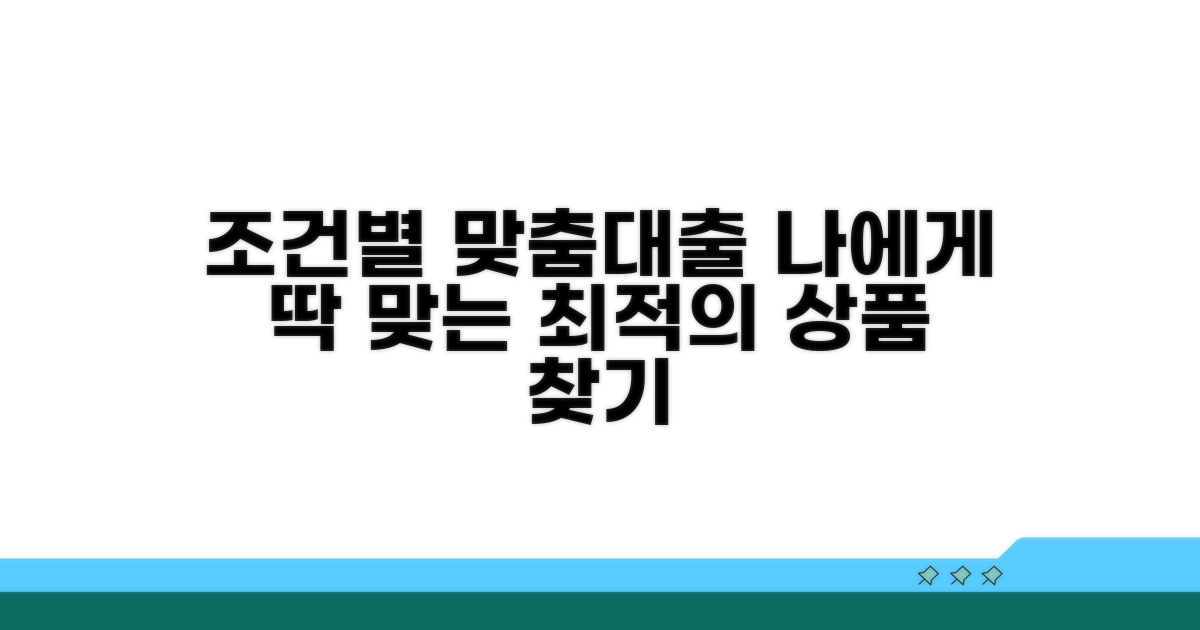 조건별 맞춤대출 나에게 딱 맞는 최적의 상품 찾기